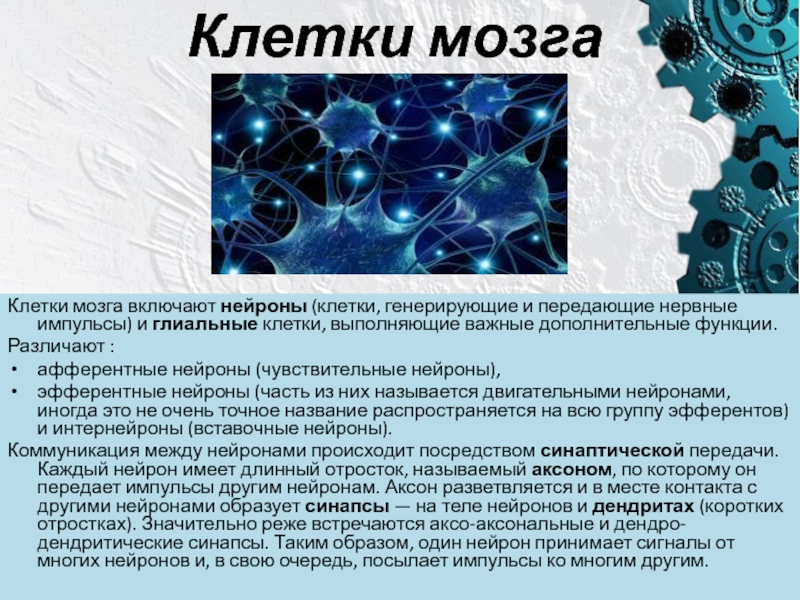 Клетки мозга

Клетки мозга включают нейроны (клетки, генерирующие и передающие нервные импульсы) и глиальные клетки, выполняющие важные дополнительные функции.

Различают :

• афферентные нейроны (чувствительные нейроны),
• эфферентные нейроны (часть из них называется двигательными нейронами, иногда это не очень точное название распространяется на всю группу эфферентов) и интернейроны (вставочные нейроны).

Коммуникация между нейронами происходит посредством синаптической передачи. Каждый нейрон имеет длинный отросток, называемый аксоном, по которому он передает импульсы другим нейронам. Аксон разветвляется и в месте контакта с другими нейронами образует синапсы — на теле нейронов и дендритах (коротких отростках). Значительно реже встречаются аксо-аксональные и дендро-дендритические синапсы. Таким образом, один нейрон принимает сигналы от многих нейронов и, в свою очередь, посылает импульсы ко многим другим.